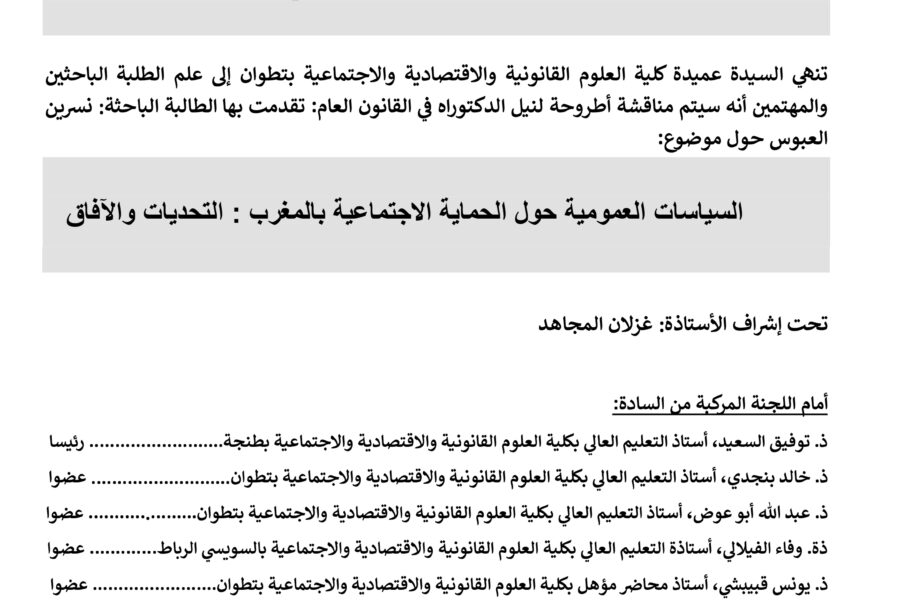 تنهي السيدة عميدة كلية العلوم القانونية والاقتصادية والاجتماعية بتطوان إلى علم الطلبة الباحثين والمهتمين أنه سيتم مناقشة أطروحة لنيل الدكتوراه في القانون العام: تقدمت بها الطالبة الباحثة: نسرين العبوس حول موضوع:

السياسات العمومية حول الحماية الاجتماعية بالمغرب : التحديات والآفاق

تحت إشراف الأستاذة: غزلان المجاهد

أمام اللجنة المركبة من السادة:

ذ. توفيق السعيد، أستاذ التعليم العالي بكلية العلوم القانونية والاقتصادية والاجتماعية بطنجة رئيسا

ذ. خالد بنجدي، أستاذ التعليم العالي بكلية العلوم القانونية والاقتصادية والاجتماعية بتطوان عضوا

ذ. عبد الله أبو عوض، أستاذ التعليم العالي بكلية العلوم القانونية والاقتصادية والاجتماعية بتطوان عضوا

ذة. وفاء الفيلالي، أستاذة التعليم العالي بكلية العلوم القانونية والاقتصادية والاجتماعية بالسويسي الرباط عضوا

ذ. يونس قبيبشي، أستاذ محاضر مؤهل بكلية العلوم القانونية والاقتصادية والاجتماعية بتطوان عضوا